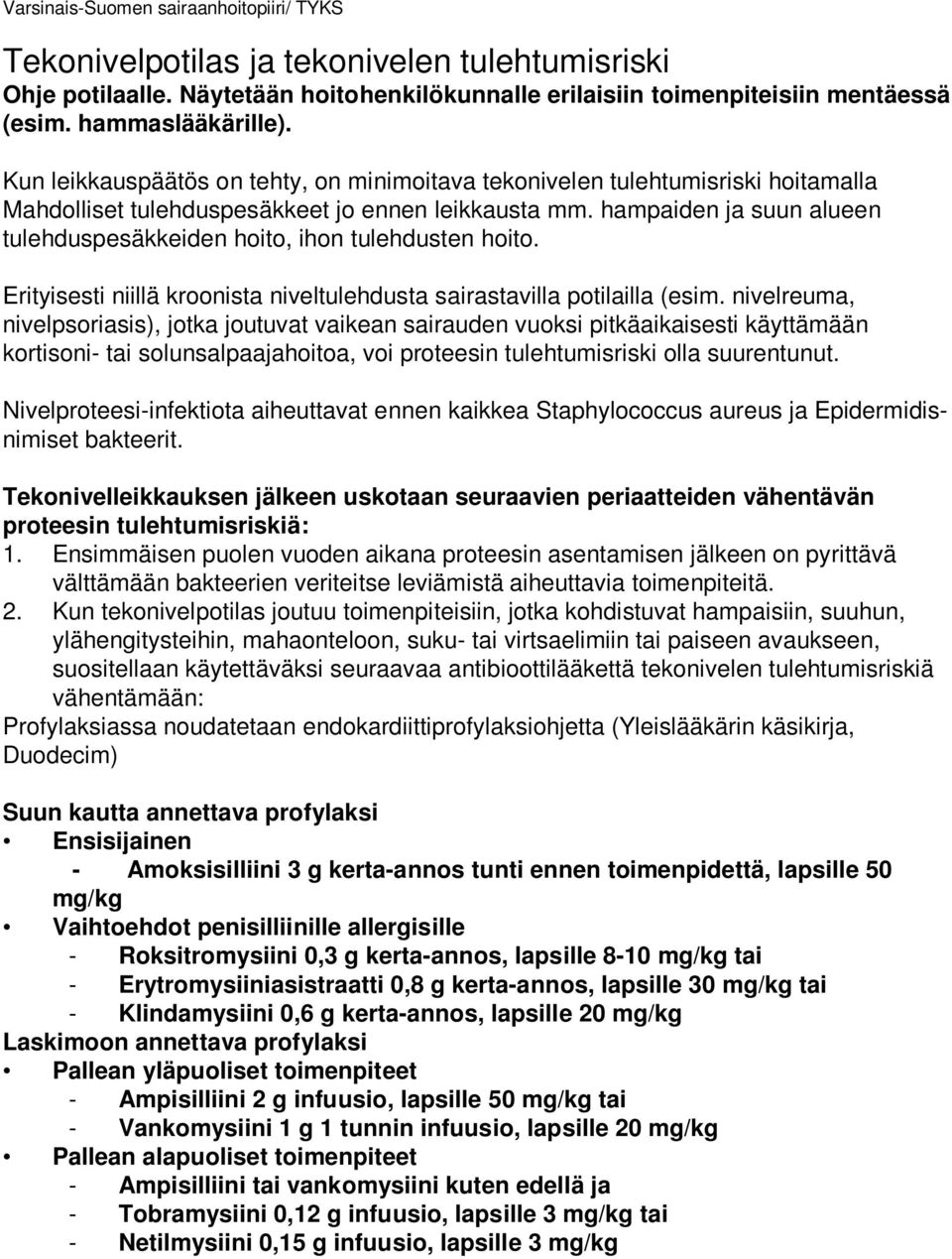 Varsinais-Suomen sairaanhoitopiiri/ TYKS

Tekonivelpotilas ja tekonivelen tulehtumisriski
Ohje potilaalle. Näytetään hoitohenkilökunnalle erilaisiin toimenpiteisiin mentäessä (esim. hammaslääkärille).

Kun leikkauspäätös on tehty, on minimoitava tekonivelen tulehtumisriski hoitamalla Mahdolliset tulehduspesäkkeet jo ennen leikkausta mm. hampaiden ja suun alueen tulehduspesäkkeiden hoito, ihon tulehdusten hoito.

Erityisesti niillä kroonista niveltulehdusta sairastavilla potilailla (esim. nivelreuma, nivelpsoriasis), jotka joutuvat vaikean sairauden vuoksi pitkäaikaisesti käyttämään kortisoni- tai solunsalpaajahoitoa, voi proteesin tulehtumisriski olla suurentunut.

Nivelproteesi-infektiota aiheuttavat ennen kaikkea Staphylococcus aureus ja Epidermidis-nimiset bakteerit.

Tekonivelleikkauksen jälkeen uskotaan seuraavien periaatteiden vähentävän proteesin tulehtumisriskiä:
1. Ensimmäisen puolen vuoden aikana proteesin asentamisen jälkeen on pyrittävä välttämään bakteerien veriteitse leviämistä aiheuttavia toimenpiteitä.
2. Kun tekonivelpotilas joutuu toimenpiteisiin, jotka kohdistuvat hampaisiin, suuhun, ylähengitysteihin, mahaonteloon, suku- tai virtsaelimiin tai paiseen avaukseen, suositellaan käytettäväksi seuraavaa antibioottilääkettä tekonivelen tulehtumisriskiä vähentämään:
Profylaksiassa noudatetaan endokardiittiprofylaksiohjetta (Yleislääkärin käsikirja, Duodecim)

Suun kautta annettava profylaksi
• Ensisijainen
- Amoksisilliini 3 g kerta-annos tunti ennen toimenpidettä, lapsille 50 mg/kg
• Vaihtoehdot penisilliinille allergisille
- Roksitromysiini 0,3 g kerta-annos, lapsille 8-10 mg/kg tai
- Erytromysiiniasistraatti 0,8 g kerta-annos, lapsille 30 mg/kg tai
- Klindamysiini 0,6 g kerta-annos, lapsille 20 mg/kg
Laskimoon annettava profylaksi
• Pallean yläpuoliset toimenpiteet
- Ampisilliini 2 g infuusio, lapsille 50 mg/kg tai
- Vankomysiini 1 g 1 tunnin infuusio, lapsille 20 mg/kg
• Pallean alapuoliset toimenpiteet
- Ampisilliini tai vankomysiini kuten edellä ja
- Tobramysiini 0,12 g infuusio, lapsille 3 mg/kg tai
- Netilmysiini 0,15 g infuusio, lapsille 3 mg/kg